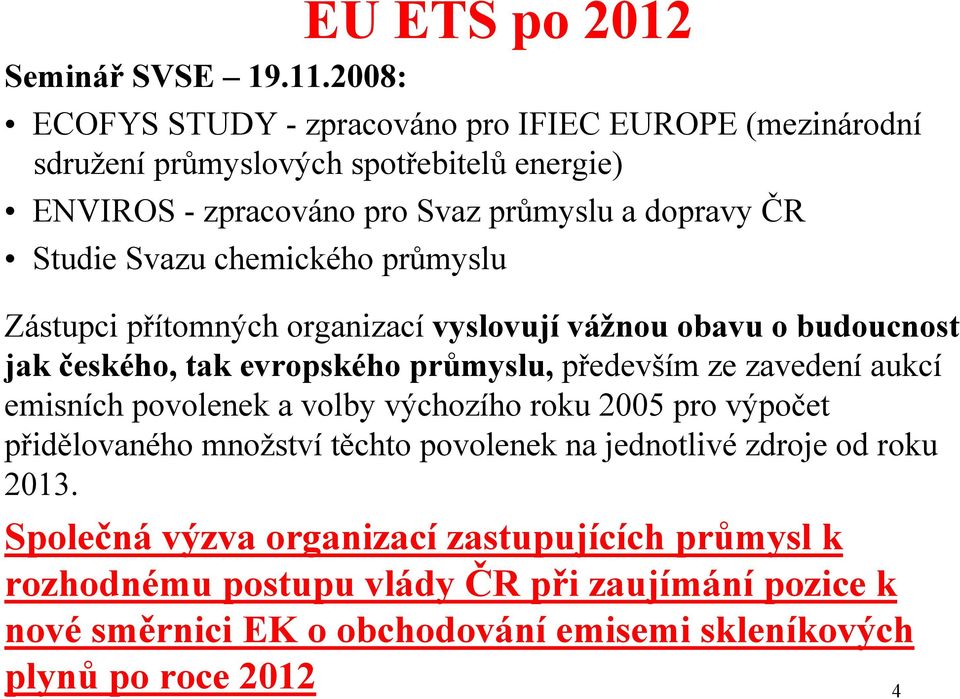 EU ETS po 2012

Seminář SVSE – 19.11.2008:

• ECOFYS STUDY - zpracováno pro IFIEC EUROPE (mezinárodní sdružení průmyslových spotřebitelů energie)
• ENVIROS - zpracováno pro Svaz průmyslu a dopravy ČR
• Studie Svazu chemického průmyslu

Zástupci přítomných organizací vyslovují vážnou obavu o budoucnost jak českého, tak evropského průmyslu, především ze zavedení aukcí emisních povolenek a volby výchozího roku 2005 pro výpočet přidělovaného množství těchto povolenek na jednotlivé zdroje od roku 2013.

Společná výzva organizací zastupujících průmysl k rozhodnému postupu vlády ČR při zaujímání pozice k nové směrnici EK o obchodování emisemi skleníkových plynů po roce 2012

4